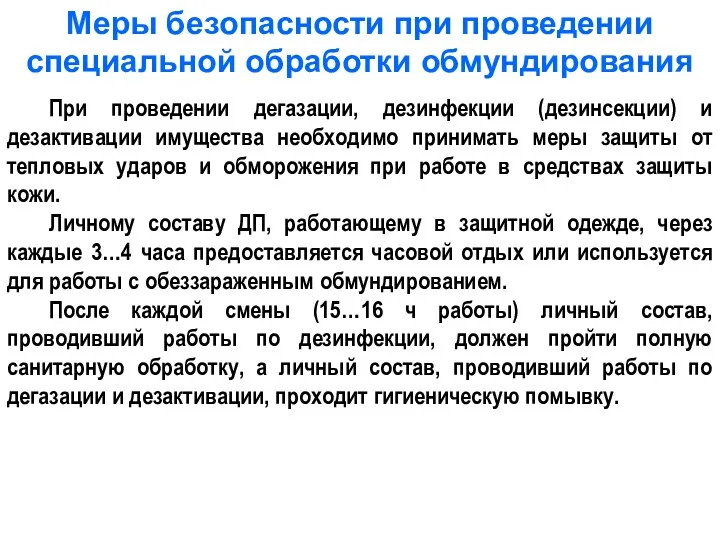 Меры безопасности при проведении специальной обработки обмундирования

При проведении дегазации, дезинфекции (дезинсекции) и дезактивации имущества необходимо принимать меры защиты от тепловых ударов и обморожения при работе в средствах защиты кожи.

Личному составу ДП, работающему в защитной одежде, через каждые 3…4 часа предоставляется часовой отдых или используется для работы с обеззараженным обмундированием.

После каждой смены (15…16 ч работы) личный состав, проводивший работы по дезинфекции, должен пройти полную санитарную обработку, а личный состав, проводивший работы по дегазации и дезактивации, проходит гигиеническую помывку.